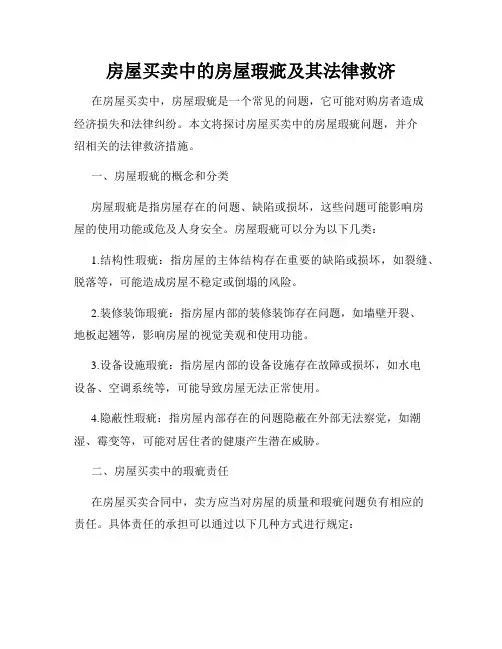 房屋买卖中的房屋瑕疵及其法律救济

在房屋买卖中，房屋瑕疵是一个常见的问题，它可能对购房者造成经济损失和法律纠纷。本文将探讨房屋买卖中的房屋瑕疵问题，并介绍相关的法律救济措施。

一、房屋瑕疵的概念和分类

房屋瑕疵是指房屋存在的问题、缺陷或损坏，这些问题可能影响房屋的使用功能或危及人身安全。房屋瑕疵可以分为以下几类：

1.结构性瑕疵：指房屋的主体结构存在重要的缺陷或损坏，如裂缝、脱落等，可能造成房屋不稳定或倒塌的风险。

2.装修装饰瑕疵：指房屋内部的装修装饰存在问题，如墙壁开裂、地板起翘等，影响房屋的视觉美观和使用功能。

3.设备设施瑕疵：指房屋内部的设备设施存在故障或损坏，如水电设备、空调系统等，可能导致房屋无法正常使用。

4.隐蔽性瑕疵：指房屋内部存在的问题隐蔽在外部无法察觉，如潮湿、霉变等，可能对居住者的健康产生潜在威胁。

二、房屋买卖中的瑕疵责任

在房屋买卖合同中，卖方应当对房屋的质量和瑕疵问题负有相应的责任。具体责任的承担可以通过以下几种方式进行规定：